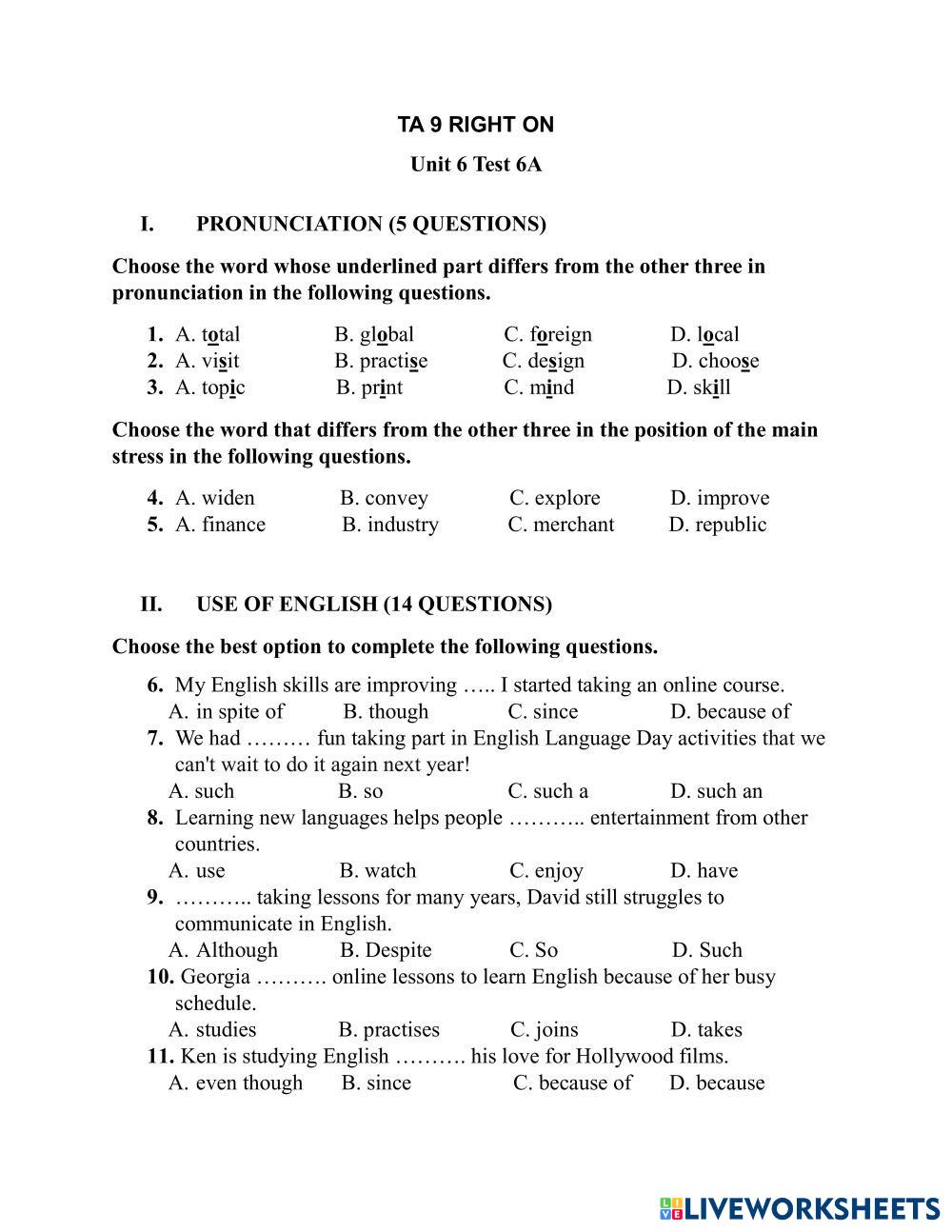 TA 9 RIGHT ON

Unit 6 Test 6A

I. PRONUNCIATION (5 QUESTIONS)

Choose the word whose underlined part differs from the other three in pronunciation in the following questions.

1. A. total B. global C. foreign D. local
2. A. visit B. practise C. design D. choose
3. A. topic B. print C. mind D. skill

Choose the word that differs from the other three in the position of the main stress in the following questions.

4. A. widen B. convey C. explore D. improve
5. A. finance B. industry C. merchant D. republic

II. USE OF ENGLISH (14 QUESTIONS)

Choose the best option to complete the following questions.

6. My English skills are improving ….. I started taking an online course.
A. in spite of B. though C. since D. because of
7. We had ……… fun taking part in English Language Day activities that we can't wait to do it again next year!
A. such B. so C. such a D. such an
8. Learning new languages helps people ……….. entertainment from other countries.
A. use B. watch C. enjoy D. have
9. ……….. taking lessons for many years, David still struggles to communicate in English.
A. Although B. Despite C. So D. Such
10. Georgia ………. online lessons to learn English because of her busy schedule.
A. studies B. practises C. joins D. takes
11. Ken is studying English ………. his love for Hollywood films.
A. even though B. since C. because of D. because

LIVEWORKSHEETS